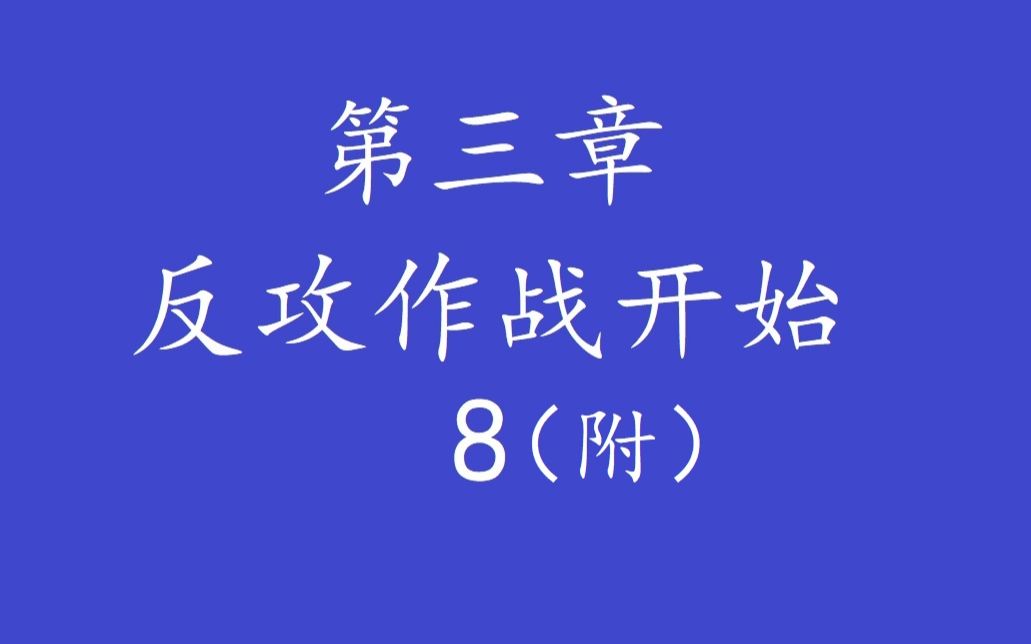 第三章
反攻作战开始
8（附）